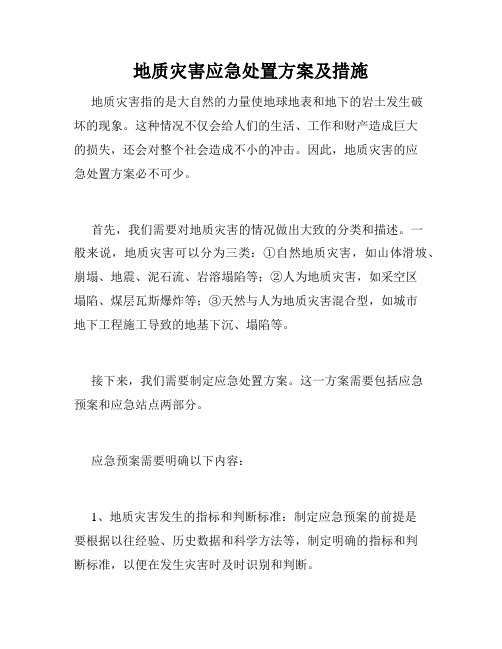 地质灾害应急处置方案及措施

地质灾害指的是大自然的力量使地球地表和地下的岩土发生破坏的现象。这种情况不仅会给人们的生活、工作和财产造成巨大的损失，还会对整个社会造成不小的冲击。因此，地质灾害的应急处置方案必不可少。

首先，我们需要对地质灾害的情况做出大致的分类和描述。一般来说，地质灾害可以分为三类：①自然地质灾害，如山体滑坡、崩塌、地震、泥石流、岩溶塌陷等；②人为地质灾害，如采空区塌陷、煤层瓦斯爆炸等；③天然与人为地质灾害混合型，如城市地下工程施工导致的地基下沉、塌陷等。

接下来，我们需要制定应急处置方案。这一方案需要包括应急预案和应急站点两部分。

应急预案需要明确以下内容：

1、地质灾害发生的指标和判断标准：制定应急预案的前提是要根据以往经验、历史数据和科学方法等，制定明确的指标和判断标准，以便在发生灾害时及时识别和判断。